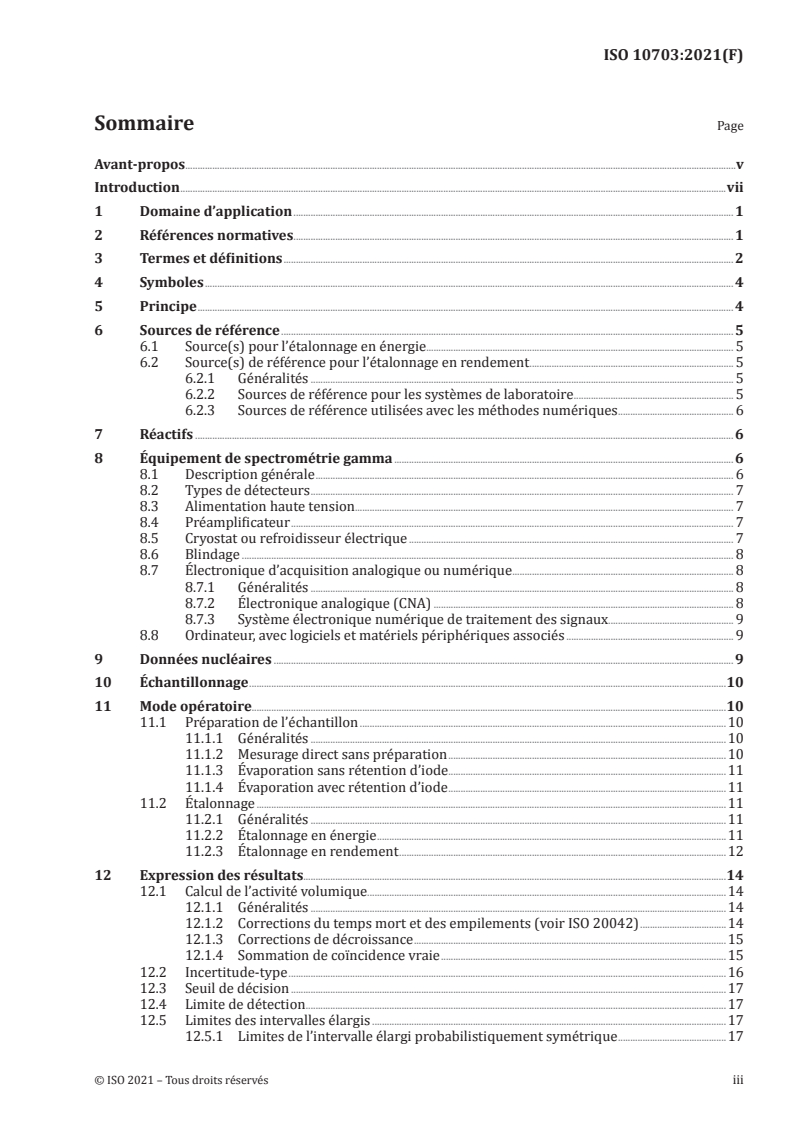 ISO 10703:2021(F)

Sommaire

Page

Avant-propos v

Introduction vii

1 Domaine d'application 1

2 Références normatives 1

3 Termes et définitions 2

4 Symboles 4

5 Principe 4

6 Sources de référence 5
6.1 Source(s) pour l'étalonnage en énergie 5
6.2 Source(s) de référence pour l'étalonnage en rendement 5
6.2.1 Généralités 5
6.2.2 Sources de référence pour les systèmes de laboratoire 5
6.2.3 Sources de référence utilisées avec les méthodes numériques 6

7 Réactifs 6

8 Équipement de spectrométrie gamma 6
8.1 Description générale 6
8.2 Types de détecteurs 7
8.3 Alimentation haute tension 7
8.4 Préamplificateur 7
8.5 Cryostat ou refroidisseur électrique 7
8.6 Blindage 8
8.7 Électronique d'acquisition analogique ou numérique 8
8.7.1 Généralités 8
8.7.2 Électronique analogique (CNA) 8
8.7.3 Système électronique numérique de traitement des signaux 9
8.8 Ordinateur, avec logiciels et matériels périphériques associés 9

9 Données nucléaires 9

10 Échantillonnage 10

11 Mode opératoire 10
11.1 Préparation de l'échantillon 10
11.1.1 Généralités 10
11.1.2 Mesurage direct sans préparation 10
11.1.3 Évaporation sans rétention d'iode 11
11.1.4 Évaporation avec rétention d'iode 11
11.2 Étalonnage 11
11.2.1 Généralités 11
11.2.2 Étalonnage en énergie 11
11.2.3 Étalonnage en rendement 12

12 Expression des résultats 14
12.1 Calcul de l'activité volumique 14
12.1.1 Généralités 14
12.1.2 Corrections du temps mort et des empilements (voir ISO 20042) 14
12.1.3 Corrections de décroissance 15
12.1.4 Sommation de coïncidence vraie 15
12.2 Incertitude-type 16
12.3 Seuil de décision 17
12.4 Limite de détection 17
12.5 Limites des intervalles élargis 17
12.5.1 Limites de l'intervalle élargi probabilistiquement symétrique 17

© ISO 2021 – Tous droits réservés

iii